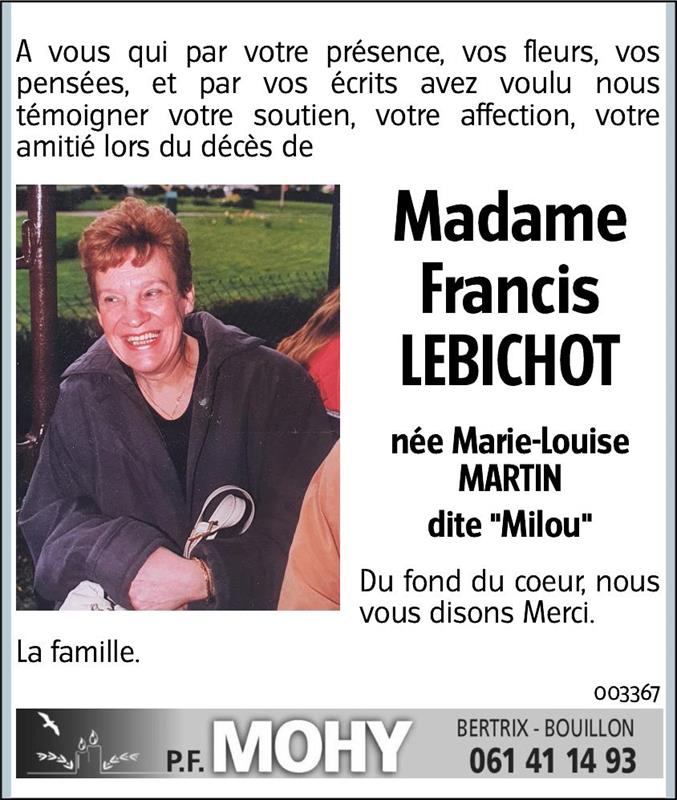 A vous qui par votre présence, vos fleurs, vos pensées, et par vos écrits avez voulu nous témoigner votre soutien, votre affection, votre amitié lors du décès de

Madame Francis LEBICHOT

née Marie-Louise MARTIN
dite "Milou"

Du fond du coeur, nous vous disons Merci.

La famille.

003367

P.F. MOHY
BERTRIX - BOUILLON
061 41 14 93